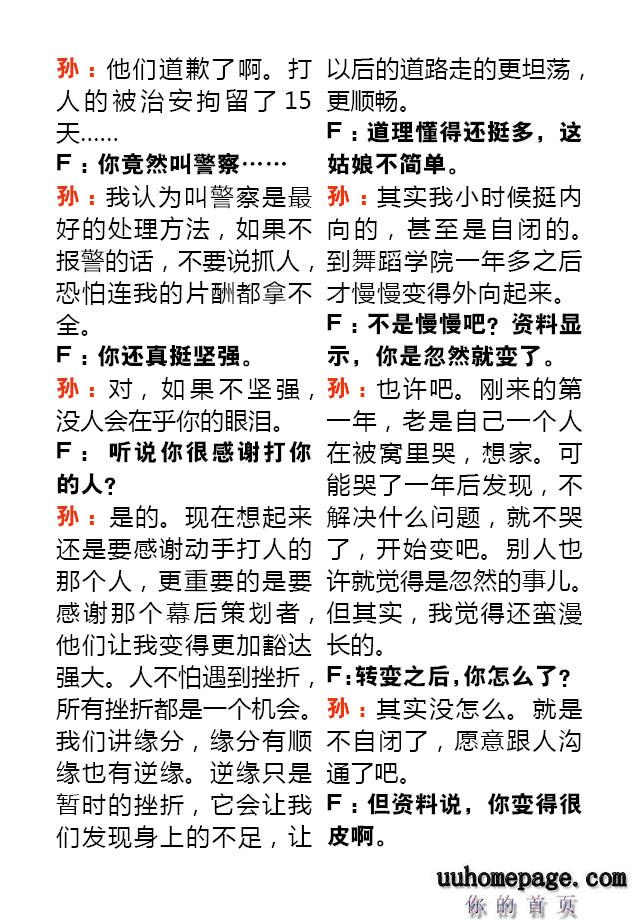 孙：他们道歉了啊。打人的被治安拘留了15天……

F：你竟然叫警察……

孙：我认为叫警察是最好的处理方法，如果不报警的话，不要说抓人，恐怕连我的片酬都拿不全。

F：你还真挺坚强。

孙：对，如果不坚强，没人会在乎你的眼泪。

F：听说你很感谢打你的人？

孙：是的。现在想起来还是要感谢动手打人的那个人，更重要的是要感谢那个幕后策划者，他们让我变得更加豁达强大。人不怕遇到挫折，所有挫折都是一个机会。我们讲缘分，缘分有顺缘也有逆缘。逆缘只是暂时的挫折，它会让我们发现身上的不足，让以后的道路走的更坦荡，更顺畅。

F：道理懂得还挺多，这姑娘不简单。

孙：其实我小时候挺内向的，甚至是自闭的。到舞蹈学院一年多之后才慢慢变得外向起来。

F：不是慢慢吧？资料显示，你是忽然就变了。

孙：也许吧。刚来的第一年，老是自己一个人在被窝里哭，想家。可能哭了一年后发现，不解决什么问题，就不哭了，开始变吧。别人也许就觉得是忽然的事儿。但其实，我觉得还蛮漫长的。

F：转变之后，你怎么了？

孙：其实没怎么。就是不自闭了，愿意跟人沟通了吧。

F：但资料说，你变得很皮啊。

uuhomepage.com
你的首页